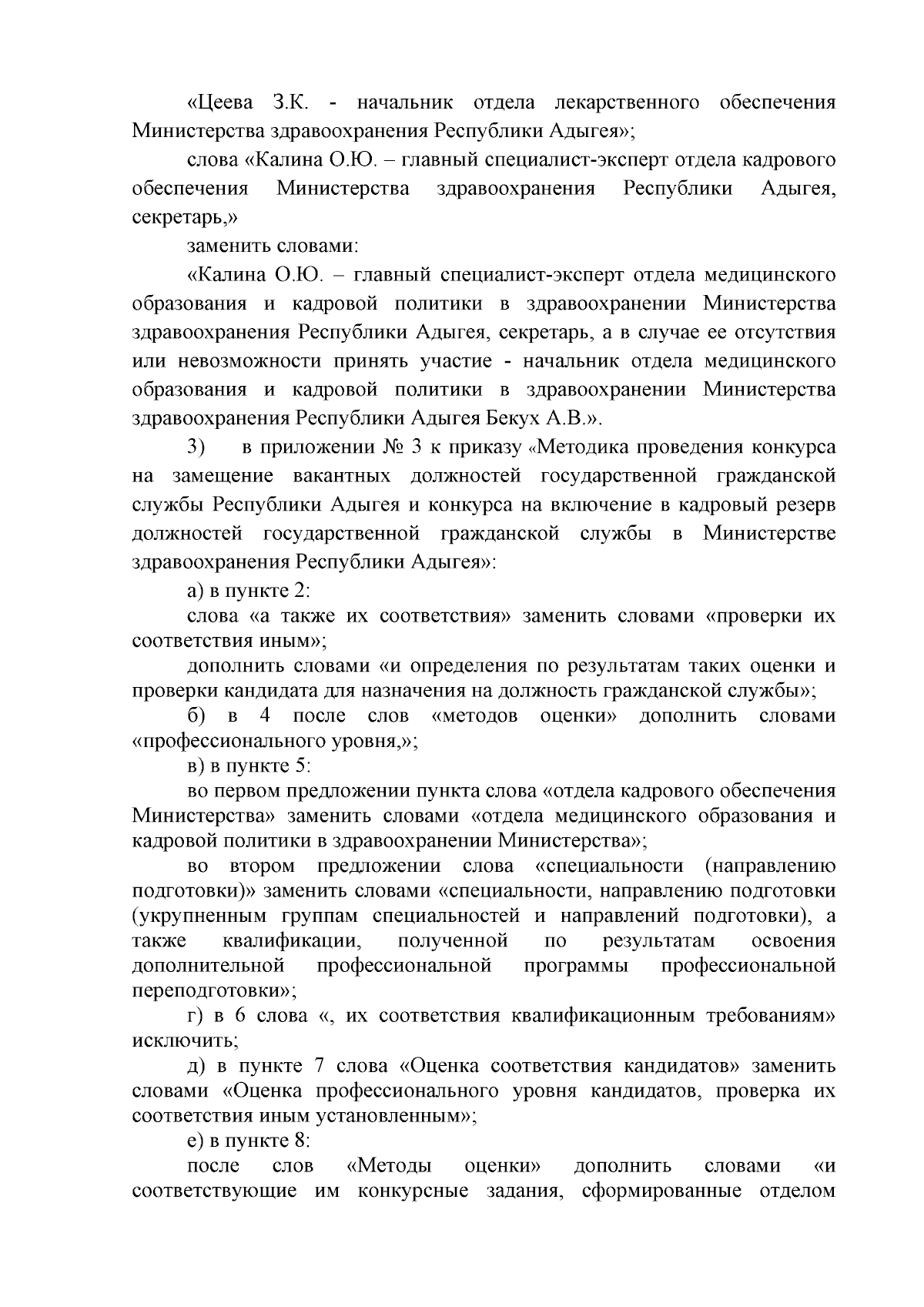 «Цеева З.К. - начальник отдела лекарственного обеспечения Министерства здравоохранения Республики Адыгея»;

слова «Калина О.Ю. – главный специалист-эксперт отдела кадрового обеспечения Министерства здравоохранения Республики Адыгея, секретарь,»

заменить словами:

«Калина О.Ю. – главный специалист-эксперт отдела медицинского образования и кадровой политики в здравоохранении Министерства здравоохранения Республики Адыгея, секретарь, а в случае ее отсутствия или невозможности принять участие - начальник отдела медицинского образования и кадровой политики в здравоохранении Министерства здравоохранения Республики Адыгея Бекух А.В.».

3) в приложении № 3 к приказу «Методика проведения конкурса на замещение вакантных должностей государственной гражданской службы Республики Адыгея и конкурса на включение в кадровый резерв должностей государственной гражданской службы в Министерстве здравоохранения Республики Адыгея»:

а) в пункте 2:

слова «а также их соответствия» заменить словами «проверки их соответствия иным»;

дополнить словами «и определения по результатам таких оценки и проверки кандидата для назначения на должность гражданской службы»;

б) в 4 после слов «методов оценки» дополнить словами «профессионального уровня,»;

в) в пункте 5:

во первом предложении пункта слова «отдела кадрового обеспечения Министерства» заменить словами «отдела медицинского образования и кадровой политики в здравоохранении Министерства»;

во втором предложении слова «специальности (направлению подготовки)» заменить словами «специальности, направлению подготовки (укрупненным группам специальностей и направлений подготовки), а также квалификации, полученной по результатам освоения дополнительной профессиональной программы профессиональной переподготовки»;

г) в 6 слова «, их соответствия квалификационным требованиям» исключить;

д) в пункте 7 слова «Оценка соответствия кандидатов» заменить словами «Оценка профессионального уровня кандидатов, проверка их соответствия иным установленным»;

е) в пункте 8:

после слов «Методы оценки» дополнить словами «и соответствующие им конкурсные задания, сформированные отделом